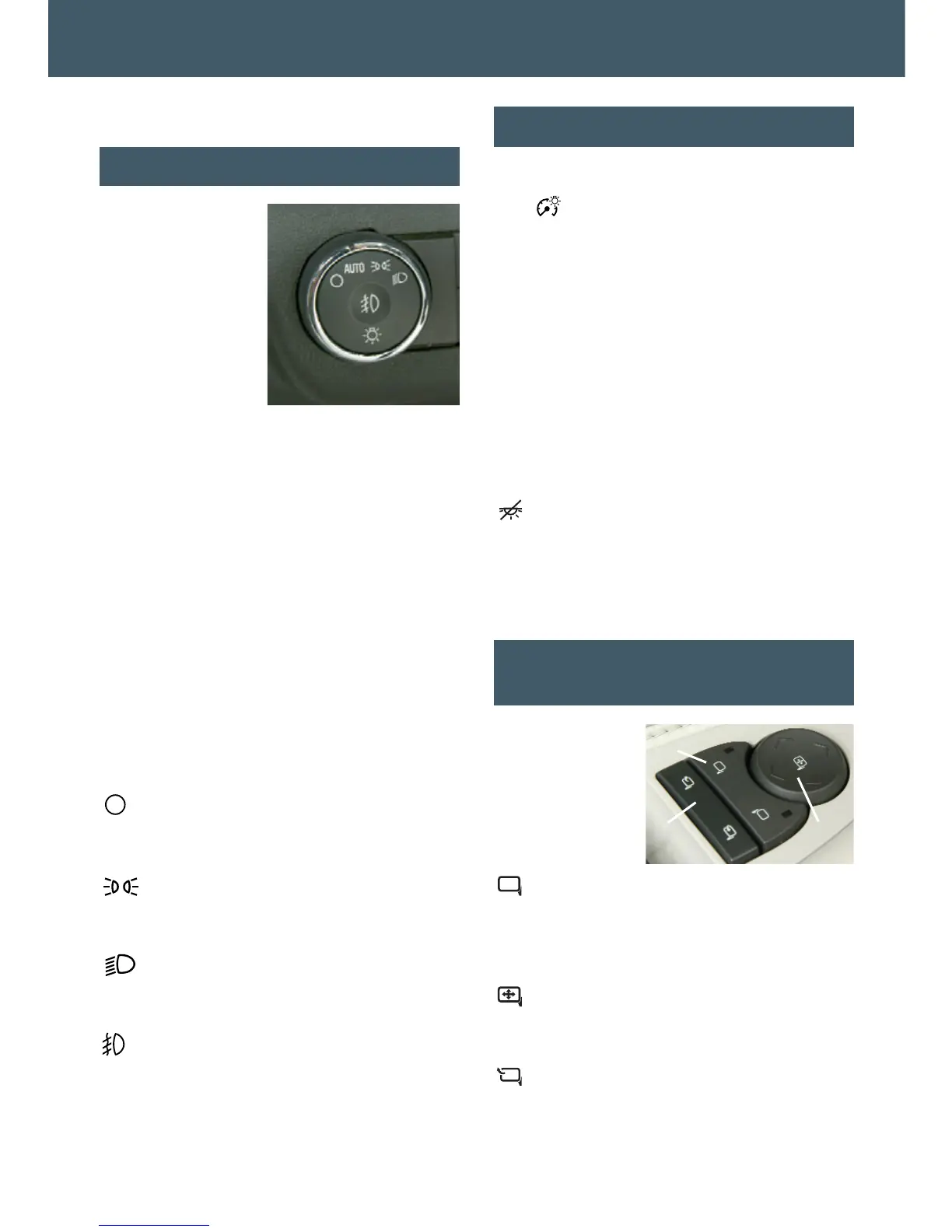 AUTO